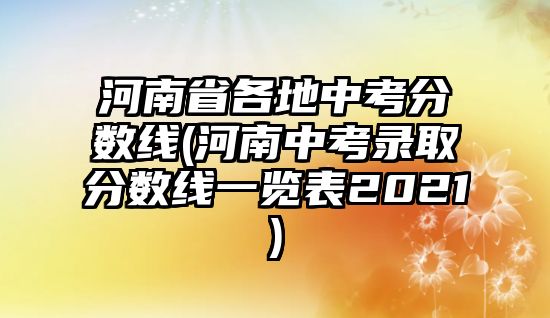 河南省各地中考分数线(河南中考录取分数线一览表2021)